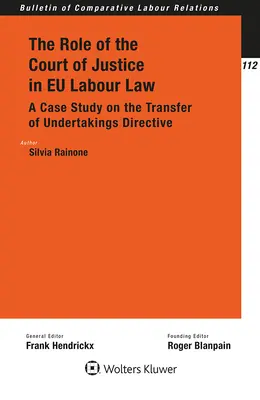 Bulletin of Comparative Labour Relations

112

The Role of the Court of Justice in EU Labour Law

A Case Study on the Transfer of Undertakings Directive

Author
Silvia Rainone

General Editor
Frank Hendrickx

Founding Editor
Roger Blanpain

Wolters Kluwer